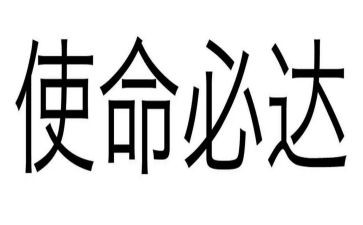 使命必达